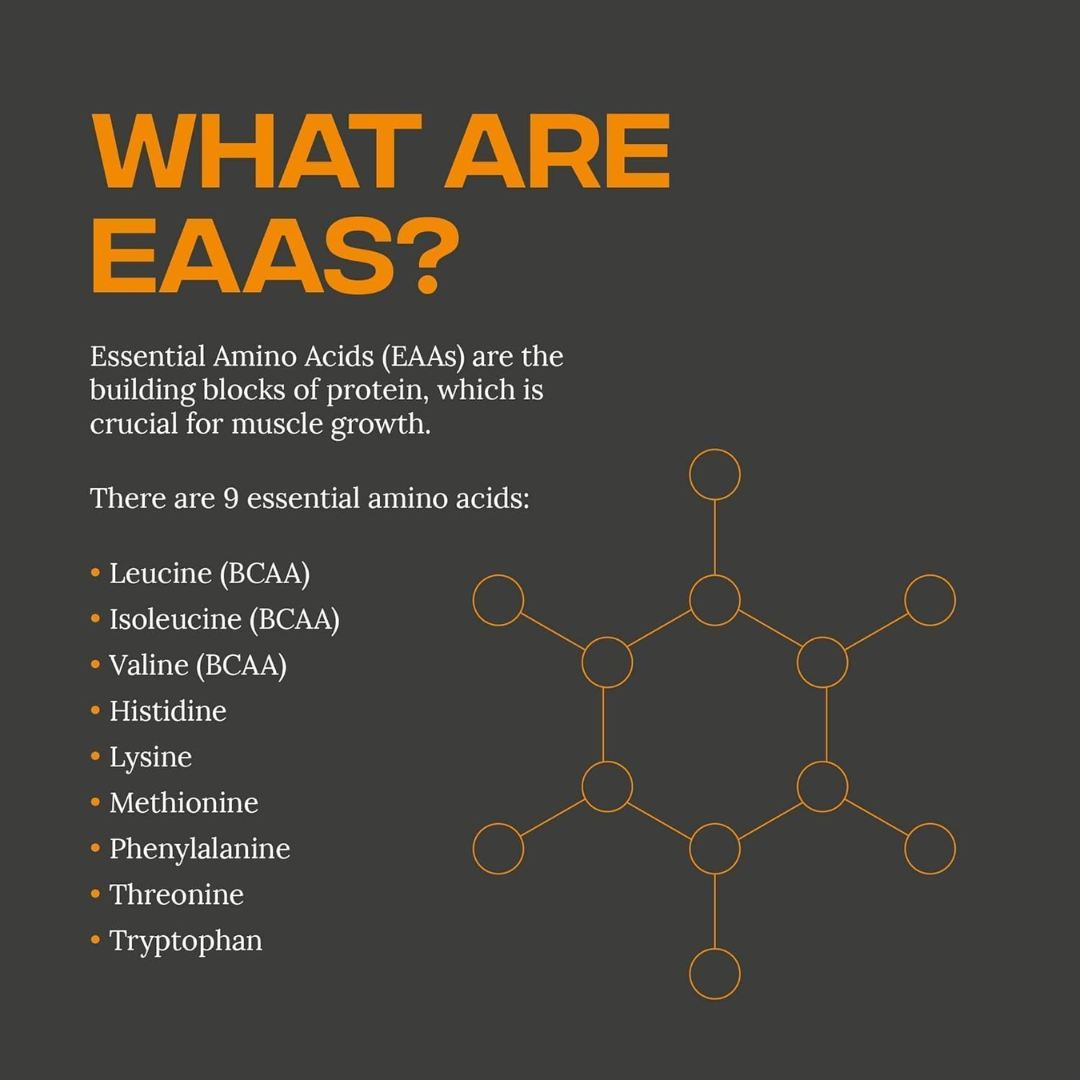 WHAT ARE EAAS?

Essential Amino Acids (EAAs) are the building blocks of protein, which is crucial for muscle growth.

There are 9 essential amino acids:

• Leucine (BCAA)
• Isoleucine (BCAA)
• Valine (BCAA)
• Histidine
• Lysine
• Methionine
• Phenylalanine
• Threonine
• Tryptophan